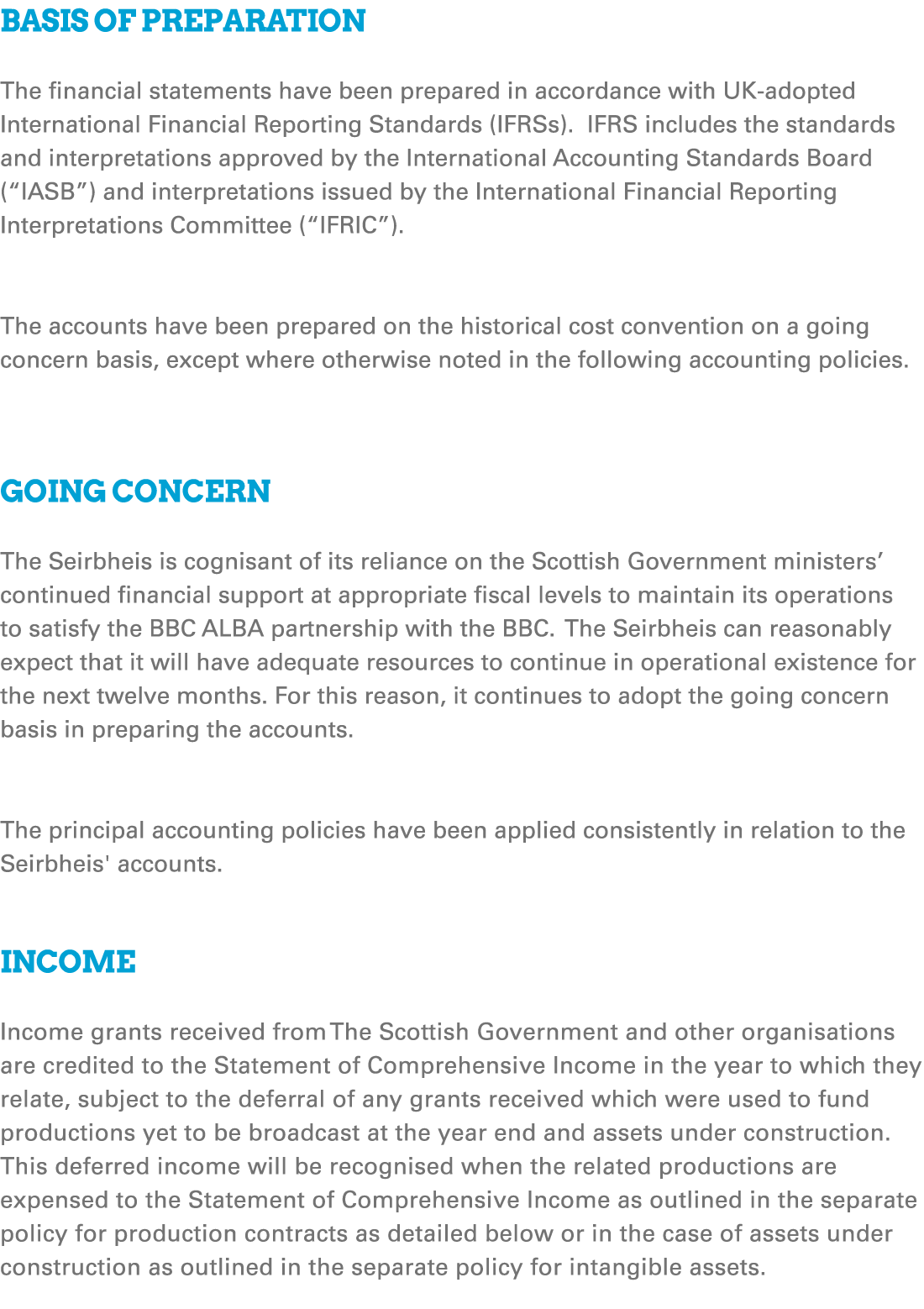 BASIS OF PREPARATION

The financial statements have been prepared in accordance with UK-adopted International Financial Reporting Standards (IFRSs). IFRS includes the standards and interpretations approved by the International Accounting Standards Board (“IASB”) and interpretations issued by the International Financial Reporting Interpretations Committee (“IFRIC”).

The accounts have been prepared on the historical cost convention on a going concern basis, except where otherwise noted in the following accounting policies.

GOING CONCERN

The Seirbheis is cognisant of its reliance on the Scottish Government ministers’ continued financial support at appropriate fiscal levels to maintain its operations to satisfy the BBC ALBA partnership with the BBC. The Seirbheis can reasonably expect that it will have adequate resources to continue in operational existence for the next twelve months. For this reason, it continues to adopt the going concern basis in preparing the accounts.

The principal accounting policies have been applied consistently in relation to the Seirbheis' accounts.

INCOME

Income grants received from The Scottish Government and other organisations are credited to the Statement of Comprehensive Income in the year to which they relate, subject to the deferral of any grants received which were used to fund productions yet to be broadcast at the year end and assets under construction. This deferred income will be recognised when the related productions are expensed to the Statement of Comprehensive Income as outlined in the separate policy for production contracts as detailed below or in the case of assets under construction as outlined in the separate policy for intangible assets.